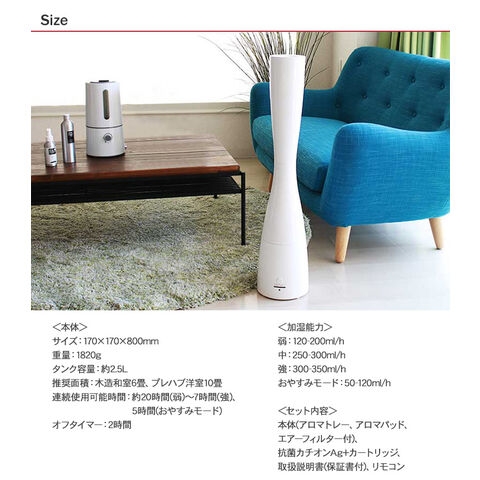 Size

＜本体＞
サイズ：170×170×800mm
重量：1820g
タンク容量：約2.5L
推奨面積：木造和室6畳、プレハブ洋室10畳
連続使用可能時間：約20時間(弱)〜7時間(強)、5時間(おやすみモード)
オフタイマー：2時間

＜加湿能力＞
弱：120-200ml/h
中：250-300ml/h
強：300-350ml/h
おやすみモード：50-120ml/h

＜セット内容＞
本体(アロマトレー、アロマパッド、エアーフィルター付)、
抗菌カチオンAg+カートリッジ、
取扱説明書(保証書付)、リモコン